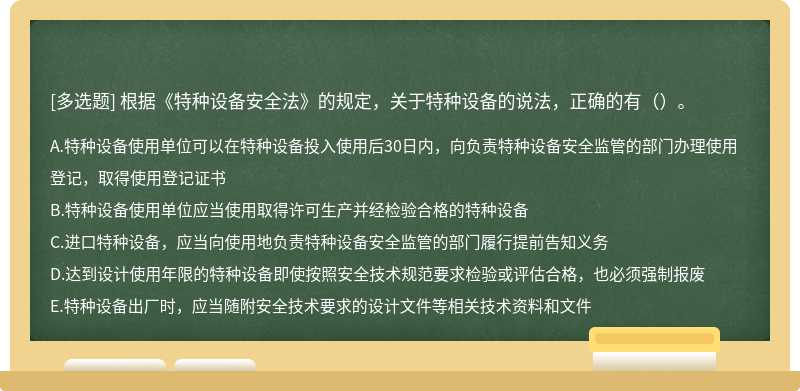 [多选题] 根据《特种设备安全法》的规定，关于特种设备的说法，正确的有（）。

A.特种设备使用单位可以在特种设备投入使用后30日内，向负责特种设备安全监管的部门办理使用登记，取得使用登记证书
B.特种设备使用单位应当使用取得许可生产并经检验合格的特种设备
C.进口特种设备，应当向使用地负责特种设备安全监管的部门履行提前告知义务
D.达到设计使用年限的特种设备即使按照安全技术规范要求检验或评估合格，也必须强制报废
E.特种设备出厂时，应当随附安全技术要求的设计文件等相关技术资料和文件